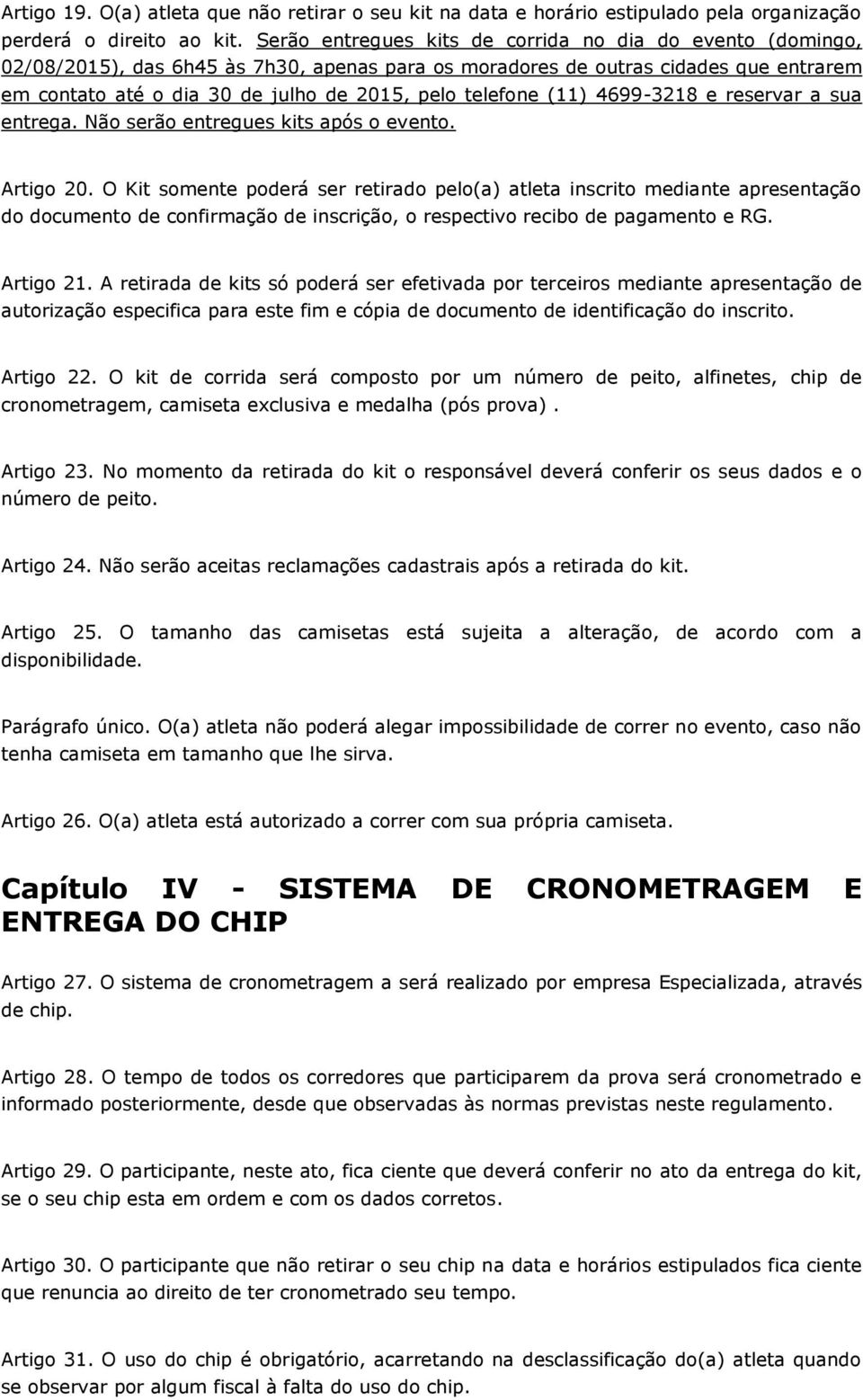 Artigo 19. O(a) atleta que não retirar o seu kit na data e horário estipulado pela organização perderá o direito ao kit. Serão entregues kits de corrida no dia do evento (domingo, 02/08/2015), das 6h45 às 7h30, apenas para os moradores de outras cidades que entrarem em contato até o dia 30 de julho de 2015, pelo telefone (11) 4699-3218 e reservar a sua entrega. Não serão entregues kits após o evento.

Artigo 20. O Kit somente poderá ser retirado pelo(a) atleta inscrito mediante apresentação do documento de confirmação de inscrição, o respectivo recibo de pagamento e RG.

Artigo 21. A retirada de kits só poderá ser efetivada por terceiros mediante apresentação de autorização especifica para este fim e cópia de documento de identificação do inscrito.

Artigo 22. O kit de corrida será composto por um número de peito, alfinetes, chip de cronometragem, camiseta exclusiva e medalha (pós prova) .

Artigo 23. No momento da retirada do kit o responsável deverá conferir os seus dados e o número de peito.

Artigo 24. Não serão aceitas reclamações cadastrais após a retirada do kit.

Artigo 25. O tamanho das camisetas está sujeita a alteração, de acordo com a disponibilidade.

Parágrafo único. O(a) atleta não poderá alegar impossibilidade de correr no evento, caso não tenha camiseta em tamanho que lhe sirva.

Artigo 26. O(a) atleta está autorizado a correr com sua própria camiseta.

Capítulo IV - SISTEMA DE CRONOMETRAGEM E ENTREGA DO CHIP

Artigo 27. O sistema de cronometragem a será realizado por empresa Especializada, através de chip.

Artigo 28. O tempo de todos os corredores que participarem da prova será cronometrado e informado posteriormente, desde que observadas às normas previstas neste regulamento.

Artigo 29. O participante, neste ato, fica ciente que deverá conferir no ato da entrega do kit, se o seu chip esta em ordem e com os dados corretos.

Artigo 30. O participante que não retirar o seu chip na data e horários estipulados fica ciente que renuncia ao direito de ter cronometrado seu tempo.

Artigo 31. O uso do chip é obrigatório, acarretando na desclassificação do(a) atleta quando se observar por algum fiscal à falta do uso do chip.